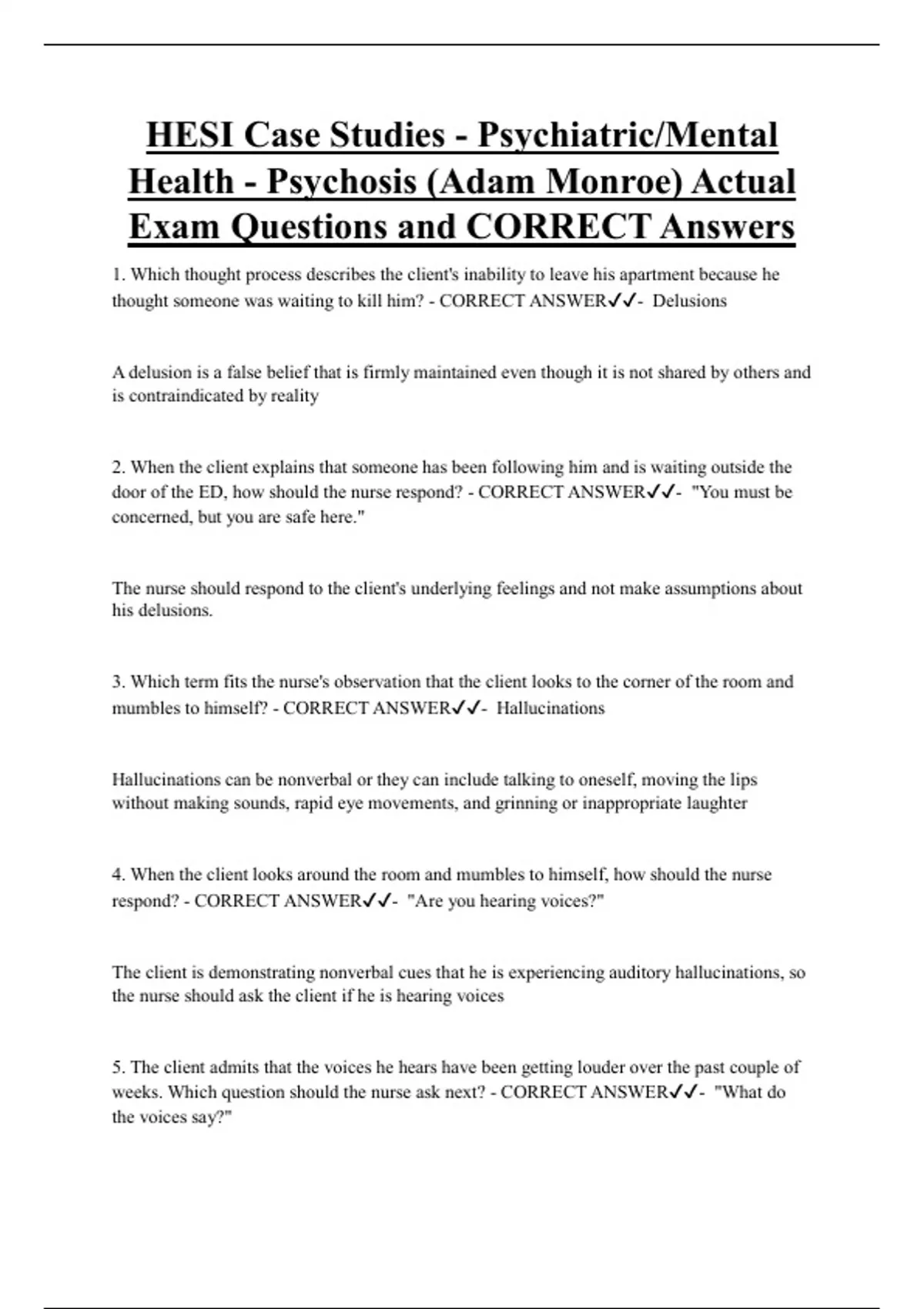 HESI Case Studies - Psychiatric/Mental Health - Psychosis (Adam Monroe) Actual Exam Questions and CORRECT Answers

1. Which thought process describes the client's inability to leave his apartment because he thought someone was waiting to kill him? - CORRECT ANSWER✓✓- Delusions

A delusion is a false belief that is firmly maintained even though it is not shared by others and is contraindicated by reality

2. When the client explains that someone has been following him and is waiting outside the door of the ED, how should the nurse respond? - CORRECT ANSWER✓✓- "You must be concerned, but you are safe here."

The nurse should respond to the client's underlying feelings and not make assumptions about his delusions.

3. Which term fits the nurse's observation that the client looks to the corner of the room and mumbles to himself? - CORRECT ANSWER✓✓- Hallucinations

Hallucinations can be nonverbal or they can include talking to oneself, moving the lips without making sounds, rapid eye movements, and grinning or inappropriate laughter

4. When the client looks around the room and mumbles to himself, how should the nurse respond? - CORRECT ANSWER✓✓- "Are you hearing voices?"

The client is demonstrating nonverbal cues that he is experiencing auditory hallucinations, so the nurse should ask the client if he is hearing voices

5. The client admits that the voices he hears have been getting louder over the past couple of weeks. Which question should the nurse ask next? - CORRECT ANSWER✓✓- "What do the voices say?"